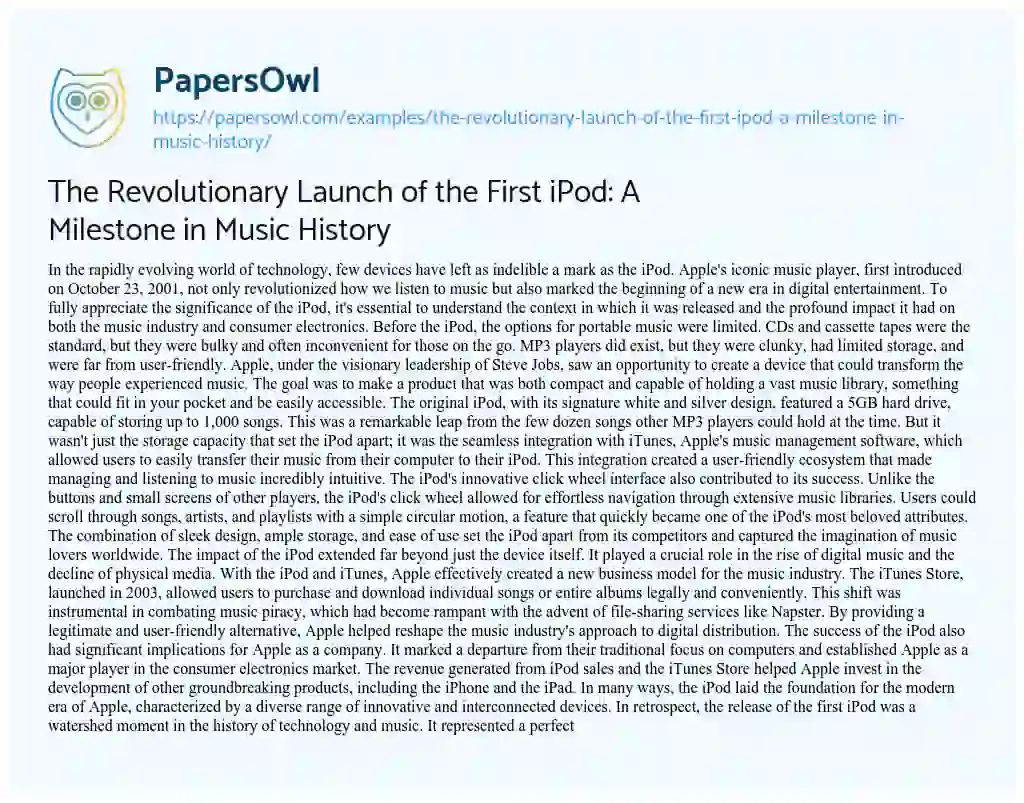 PapersOwl

https://papersowl.com/examples/the-revolutionary-launch-of-the-first-ipod-a-milestone-in-music-history/

The Revolutionary Launch of the First iPod: A Milestone in Music History

In the rapidly evolving world of technology, few devices have left as indelible a mark as the iPod. Apple's iconic music player, first introduced on October 23, 2001, not only revolutionized how we listen to music but also marked the beginning of a new era in digital entertainment. To fully appreciate the significance of the iPod, it's essential to understand the context in which it was released and the profound impact it had on both the music industry and consumer electronics. Before the iPod, the options for portable music were limited. CDs and cassette tapes were the standard, but they were bulky and often inconvenient for those on the go. MP3 players did exist, but they were clunky, had limited storage, and were far from user-friendly. Apple, under the visionary leadership of Steve Jobs, saw an opportunity to create a device that could transform the way people experienced music. The goal was to make a product that was both compact and capable of holding a vast music library, something that could fit in your pocket and be easily accessible. The original iPod, with its signature white and silver design, featured a 5GB hard drive, capable of storing up to 1,000 songs. This was a remarkable leap from the few dozen songs other MP3 players could hold at the time. But it wasn't just the storage capacity that set the iPod apart; it was the seamless integration with iTunes, Apple's music management software, which allowed users to easily transfer their music from their computer to their iPod. This integration created a user-friendly ecosystem that made managing and listening to music incredibly intuitive. The iPod's innovative click wheel interface also contributed to its success. Unlike the buttons and small screens of other players, the iPod's click wheel allowed for effortless navigation through extensive music libraries. Users could scroll through songs, artists, and playlists with a simple circular motion, a feature that quickly became one of the iPod's most beloved attributes. The combination of sleek design, ample storage, and ease of use set the iPod apart from its competitors and captured the imagination of music lovers worldwide. The impact of the iPod extended far beyond just the device itself. It played a crucial role in the rise of digital music and the decline of physical media. With the iPod and iTunes, Apple effectively created a new business model for the music industry. The iTunes Store, launched in 2003, allowed users to purchase and download individual songs or entire albums legally and conveniently. This shift was instrumental in combating music piracy, which had become rampant with the advent of file-sharing services like Napster. By providing a legitimate and user-friendly alternative, Apple helped reshape the music industry's approach to digital distribution. The success of the iPod also had significant implications for Apple as a company. It marked a departure from their traditional focus on computers and established Apple as a major player in the consumer electronics market. The revenue generated from iPod sales and the iTunes Store helped Apple invest in the development of other groundbreaking products, including the iPhone and the iPad. In many ways, the iPod laid the foundation for the modern era of Apple, characterized by a diverse range of innovative and interconnected devices. In retrospect, the release of the first iPod was a watershed moment in the history of technology and music. It represented a perfect